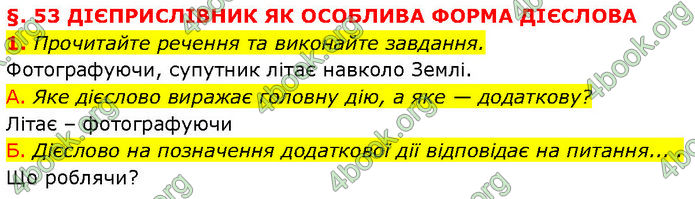 §. 53 ДІЄПРИСЛІВНИК ЯК ОСОБЛИВА ФОРМА ДІЄСЛОВА

1. Прочитайте речення та виконайте завдання.

Фотографуючи, супутник літає навколо Землі.

А. Яке дієслово виражає головну дію, а яке — додаткову?

Літає – фотографуючи

Б. Дієслово на позначення додаткової дії відповідає на питання... .

Що роблячи?

4book.org